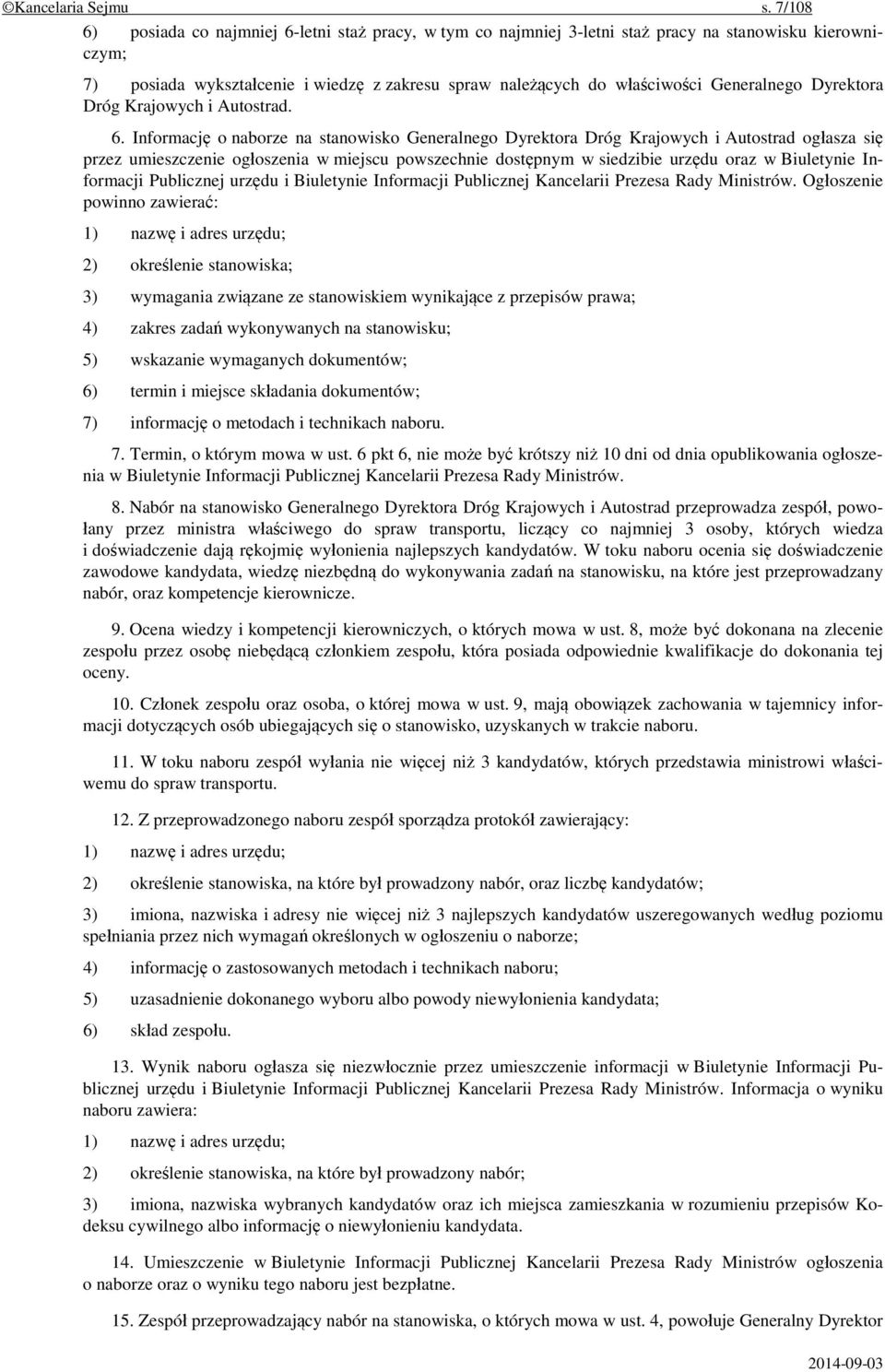 ©Kancelaria Sejmu s. 7/108

6) posiada co najmniej 6-letni staż pracy, w tym co najmniej 3-letni staż pracy na stanowisku kierowniczym;

7) posiada wykształcenie i wiedzę z zakresu spraw należących do właściwości Generalnego Dyrektora Dróg Krajowych i Autostrad.

6. Informację o naborze na stanowisko Generalnego Dyrektora Dróg Krajowych i Autostrad ogłasza się przez umieszczenie ogłoszenia w miejscu powszechnie dostępnym w siedzibie urzędu oraz w Biuletynie Informacji Publicznej urzędu i Biuletynie Informacji Publicznej Kancelarii Prezesa Rady Ministrów. Ogłoszenie powinno zawierać:

1) nazwę i adres urzędu;

2) określenie stanowiska;

3) wymagania związane ze stanowiskiem wynikające z przepisów prawa;

4) zakres zadań wykonywanych na stanowisku;

5) wskazanie wymaganych dokumentów;

6) termin i miejsce składania dokumentów;

7) informację o metodach i technikach naboru.

7. Termin, o którym mowa w ust. 6 pkt 6, nie może być krótszy niż 10 dni od dnia opublikowania ogłoszenia w Biuletynie Informacji Publicznej Kancelarii Prezesa Rady Ministrów.

8. Nabór na stanowisko Generalnego Dyrektora Dróg Krajowych i Autostrad przeprowadza zespół, powołany przez ministra właściwego do spraw transportu, liczący co najmniej 3 osoby, których wiedza i doświadczenie dają rękojmię wyłonienia najlepszych kandydatów. W toku naboru ocenia się doświadczenie zawodowe kandydata, wiedzę niezbędną do wykonywania zadań na stanowisku, na które jest przeprowadzany nabór, oraz kompetencje kierownicze.

9. Ocena wiedzy i kompetencji kierowniczych, o których mowa w ust. 8, może być dokonana na zlecenie zespołu przez osobę niebędącą członkiem zespołu, która posiada odpowiednie kwalifikacje do dokonania tej oceny.

10. Członek zespołu oraz osoba, o której mowa w ust. 9, mają obowiązek zachowania w tajemnicy informacji dotyczących osób ubiegających się o stanowisko, uzyskanych w trakcie naboru.

11. W toku naboru zespół wyłania nie więcej niż 3 kandydatów, których przedstawia ministrowi właściwemu do spraw transportu.

12. Z przeprowadzonego naboru zespół sporządza protokół zawierający:

1) nazwę i adres urzędu;

2) określenie stanowiska, na które był prowadzony nabór, oraz liczbę kandydatów;

3) imiona, nazwiska i adresy nie więcej niż 3 najlepszych kandydatów uszeregowanych według poziomu spełniania przez nich wymagań określonych w ogłoszeniu o naborze;

4) informację o zastosowanych metodach i technikach naboru;

5) uzasadnienie dokonanego wyboru albo powody niewyłonienia kandydata;

6) skład zespołu.

13. Wynik naboru ogłasza się niezwłocznie przez umieszczenie informacji w Biuletynie Informacji Publicznej urzędu i Biuletynie Informacji Publicznej Kancelarii Prezesa Rady Ministrów. Informacja o wyniku naboru zawiera:

1) nazwę i adres urzędu;

2) określenie stanowiska, na które był prowadzony nabór;

3) imiona, nazwiska wybranych kandydatów oraz ich miejsca zamieszkania w rozumieniu przepisów Kodeksu cywilnego albo informację o niewyłonieniu kandydata.

14. Umieszczenie w Biuletynie Informacji Publicznej Kancelarii Prezesa Rady Ministrów ogłoszenia o naborze oraz o wyniku tego naboru jest bezpłatne.

15. Zespół przeprowadzający nabór na stanowiska, o których mowa w ust. 4, powołuje Generalny Dyrektor

2014-09-03